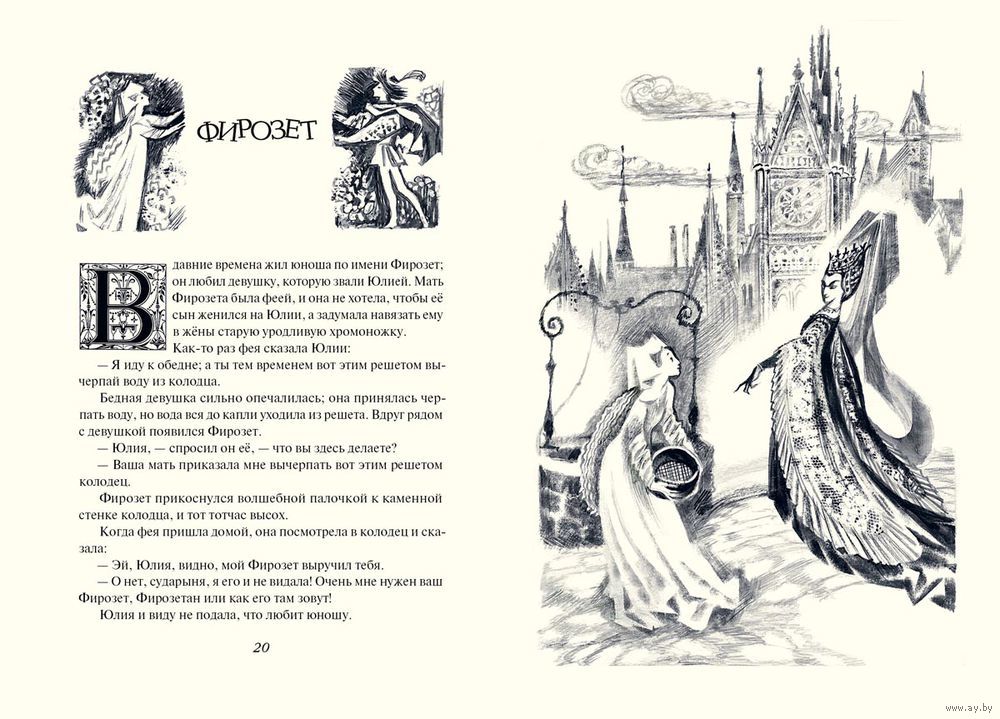 ФИРОЗЕТ

В давние времена жил юноша по имени Фирозет; он любил девушку, которую звали Юлией. Мать Фирозета была феей, и она не хотела, чтобы её сын женился на Юлии, а задумала навязать ему в жёны старую уродливую хромоножку.

Как-то раз фея сказала Юлии:

— Я иду к обедне; а ты тем временем вот этим решетом вычерпай воду из колодца.

Бедная девушка сильно опечалилась; она принялась черпать воду, но вода вся до капли уходила из решета. Вдруг рядом с девушкой появился Фирозет.

— Юлия, — спросил он её, — что вы здесь делаете?

— Ваша мать приказала мне вычерпать вот этим решетом колодец.

Фирозет прикоснулся волшебной палочкой к каменной стенке колодца, и тот тотчас высох.

Когда фея пришла домой, она посмотрела в колодец и сказала:

— Эй, Юлия, видно, мой Фирозет выручил тебя.

— О нет, сударыня, я его и не видала! Очень мне нужен ваш Фирозет, Фирозетан или как его там зовут!

Юлия и виду не подала, что любит юношу.

20

www.ay.by